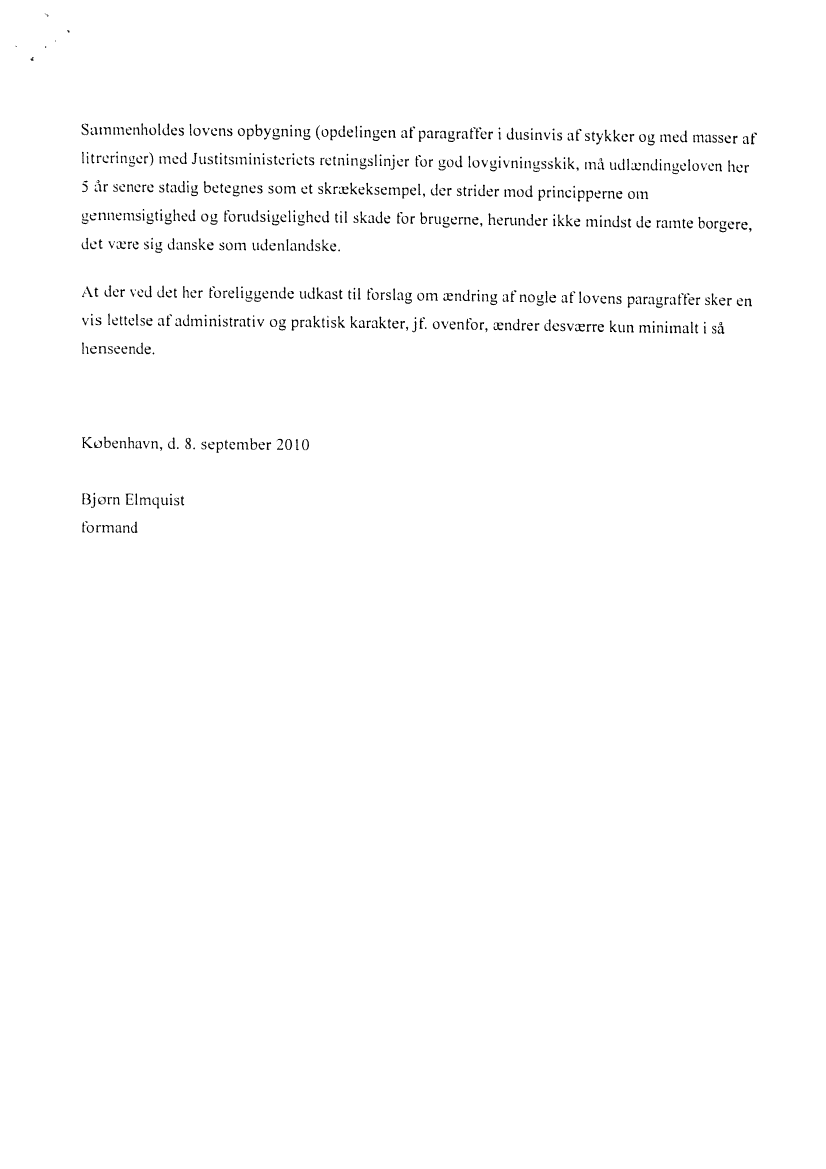 Sammenholdes lovens opbygning (opdelingen af paragraffer i dusinvis af stykker og med masser af litreringer) med Justitsministeriets retningslinjer for god lovgivningsskik, må udlændingeloven her 5 år senere stadig betegnes som et skrækeksempel, der strider mod principperne om gennemsigtighed og forudsigelighed til skade for brugerne, herunder ikke mindst de ramte borgere, det være sig danske som udenlandske.

At der ved det her foreliggende udkast til forslag om ændring af nogle af lovens paragraffer sker en vis lettelse af administrativ og praktisk karakter, jf. ovenfor, ændrer desværre kun minimalt i så henseende.

København, d. 8. september 2010

Bjørn Elmquist
formand